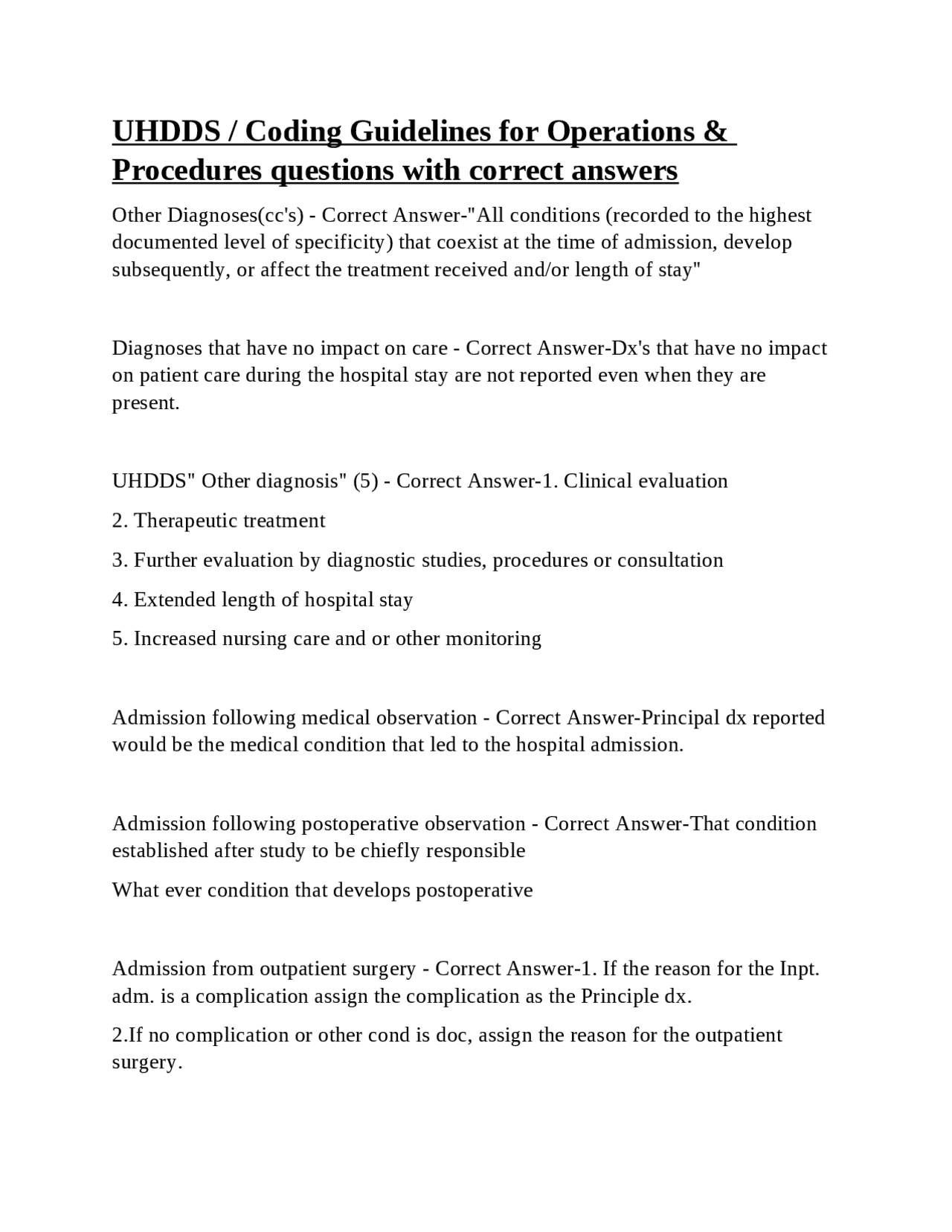 UHDDS / Coding Guidelines for Operations & Procedures questions with correct answers

Other Diagnoses(cc's) - Correct Answer-"All conditions (recorded to the highest documented level of specificity) that coexist at the time of admission, develop subsequently, or affect the treatment received and/or length of stay"

Diagnoses that have no impact on care - Correct Answer-Dx's that have no impact on patient care during the hospital stay are not reported even when they are present.

UHDDS" Other diagnosis" (5) - Correct Answer-1. Clinical evaluation

2. Therapeutic treatment

3. Further evaluation by diagnostic studies, procedures or consultation

4. Extended length of hospital stay

5. Increased nursing care and or other monitoring

Admission following medical observation - Correct Answer-Principal dx reported would be the medical condition that led to the hospital admission.

Admission following postoperative observation - Correct Answer-That condition established after study to be chiefly responsible

What ever condition that develops postoperative

Admission from outpatient surgery - Correct Answer-1. If the reason for the Inpt. adm. is a complication assign the complication as the Principle dx.

2.If no complication or other cond is doc, assign the reason for the outpatient surgery.